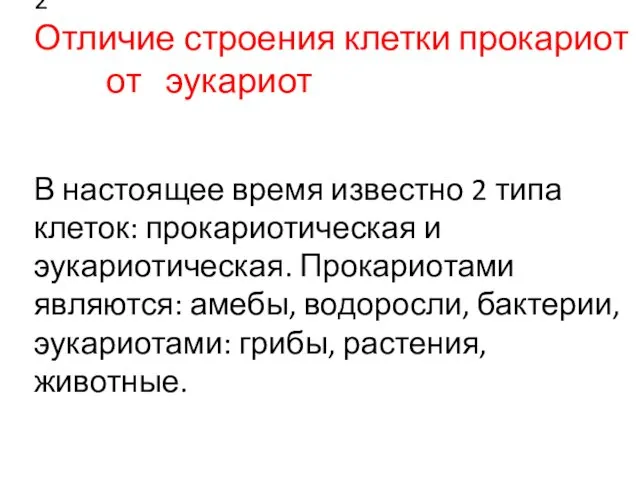 2
Отличие строения клетки прокариот от эукариот

В настоящее время известно 2 типа клеток: прокариотическая и эукариотическая. Прокариотами являются: амебы, водоросли, бактерии, эукариотами: грибы, растения, животные.